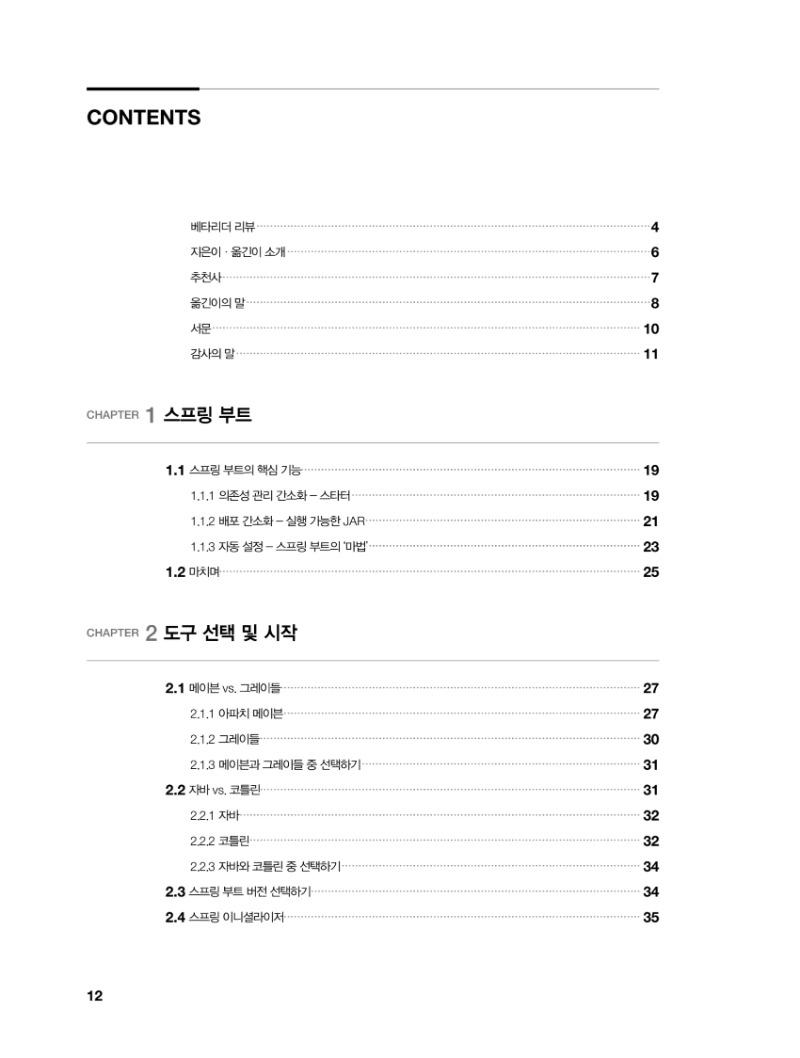 CONTENTS

베타리더 리뷰 4
지은이 · 옮긴이 소개 6
추천사 7
옮긴이의 말 8
서문 10
감사의 말 11

CHAPTER 1 스프링 부트

1.1 스프링 부트의 핵심 기능 19
1.1.1 의존성 관리 간소화 – 스타터 19
1.1.2 배포 간소화 – 실행 가능한 JAR 21
1.1.3 자동 설정 – 스프링 부트의 '마법' 23
1.2 마치며 25

CHAPTER 2 도구 선택 및 시작

2.1 메이븐 vs. 그레이들 27
2.1.1 아파치 메이븐 27
2.1.2 그레이들 30
2.1.3 메이븐과 그레이들 중 선택하기 31
2.2 자바 vs. 코틀린 31
2.2.1 자바 32
2.2.2 코틀린 32
2.2.3 자바와 코틀린 중 선택하기 34
2.3 스프링 부트 버전 선택하기 34
2.4 스프링 이니셜라이저 35

12